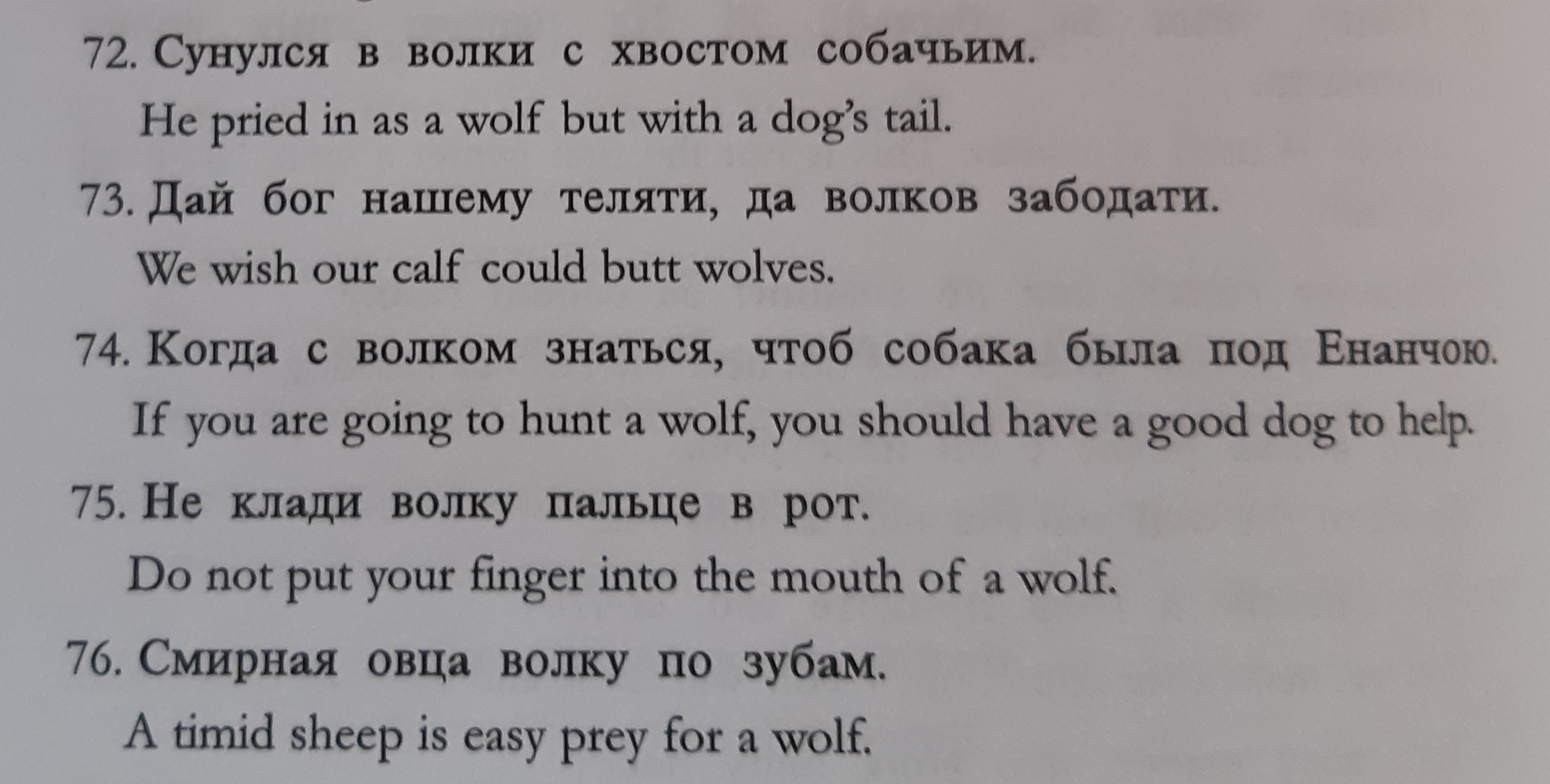 72. Сунулся в волки с хвостом собачьим.

He pried in as a wolf but with a dog's tail.

73. Дай бог нашему теляти, да волков забодати.

We wish our calf could butt wolves.

74. Когда с волком знаться, чтоб собака была под Енанчою.

If you are going to hunt a wolf, you should have a good dog to help.

75. Не клади волку пальце в рот.

Do not put your finger into the mouth of a wolf.

76. Смирная овца волку по зубам.

A timid sheep is easy prey for a wolf.